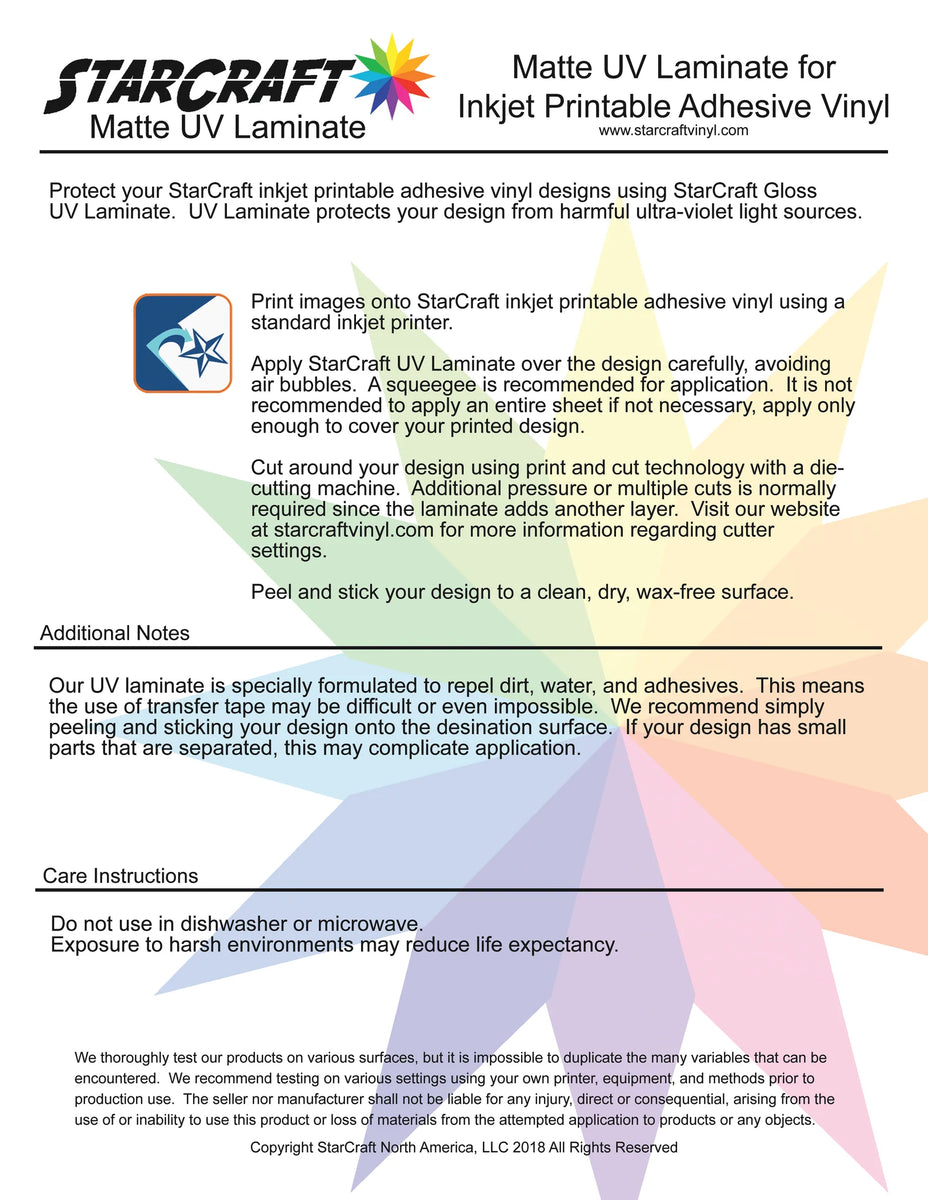 STARCRAFT
Matte UV Laminate

Matte UV Laminate for Inkjet Printable Adhesive Vinyl
www.starcraftvinyl.com

Protect your StarCraft inkjet printable adhesive vinyl designs using StarCraft Gloss UV Laminate. UV Laminate protects your design from harmful ultra-violet light sources.

Print images onto StarCraft inkjet printable adhesive vinyl using a standard inkjet printer.

Apply StarCraft UV Laminate over the design carefully, avoiding air bubbles. A squeegee is recommended for application. It is not recommended to apply an entire sheet if not necessary, apply only enough to cover your printed design.

Cut around your design using print and cut technology with a die-cutting machine. Additional pressure or multiple cuts is normally required since the laminate adds another layer. Visit our website at starcraftvinyl.com for more information regarding cutter settings.

Peel and stick your design to a clean, dry, wax-free surface.

Additional Notes

Our UV laminate is specially formulated to repel dirt, water, and adhesives. This means the use of transfer tape may be difficult or even impossible. We recommend simply peeling and sticking your design onto the desination surface. If your design has small parts that are separated, this may complicate application.

Care Instructions

Do not use in dishwasher or microwave.
Exposure to harsh environments may reduce life expectancy.

We thoroughly test our products on various surfaces, but it is impossible to duplicate the many variables that can be encountered. We recommend testing on various settings using your own printer, equipment, and methods prior to production use. The seller nor manufacturer shall not be liable for any injury, direct or consequential, arising from the use of or inability to use this product or loss of materials from the attempted application to products or any objects.

Copyright StarCraft North America, LLC 2018 All Rights Reserved